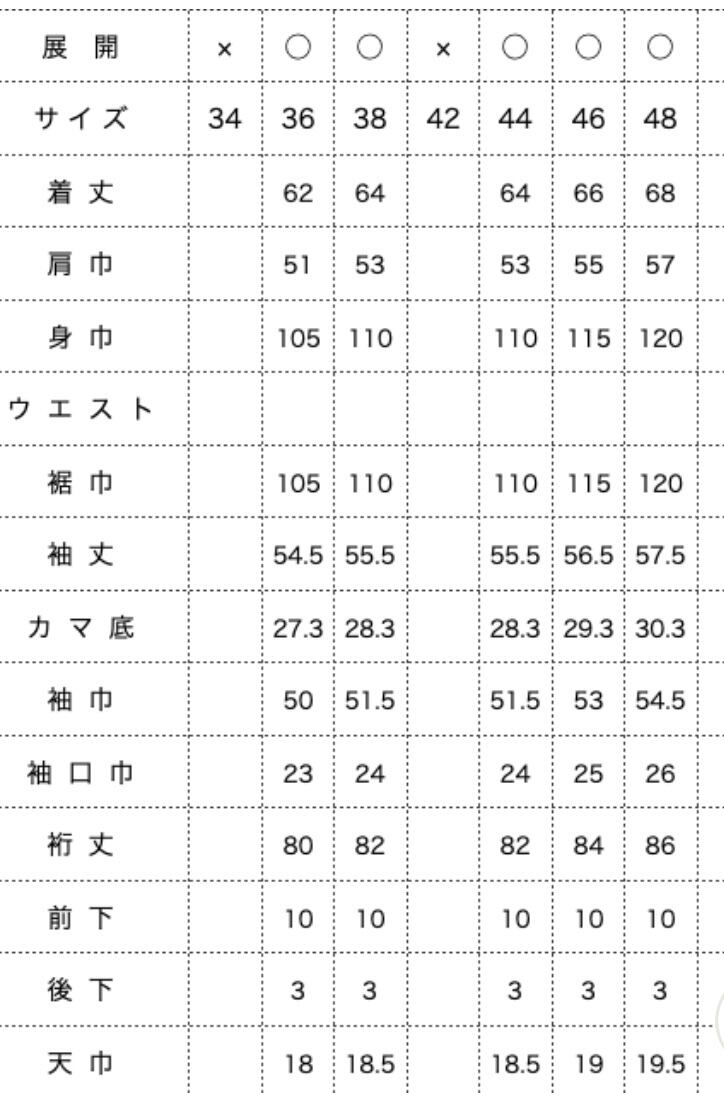 | 展 開 | × | ○ | ○ | × | ○ | ○ | ○ |
|---|---|---|---|---|---|---|---|
| サイズ | 34 | 36 | 38 | 42 | 44 | 46 | 48 |
| 着 丈 | | 62 | 64 | | 64 | 66 | 68 |
| 肩 巾 | | 51 | 53 | | 53 | 55 | 57 |
| 身 巾 | | 105 | 110 | | 110 | 115 | 120 |
| ウエスト | | | | | | | |
| 裾 巾 | | 105 | 110 | | 110 | 115 | 120 |
| 袖 丈 | | 54.5 | 55.5 | | 55.5 | 56.5 | 57.5 |
| カマ底 | | 27.3 | 28.3 | | 28.3 | 29.3 | 30.3 |
| 袖 巾 | | 50 | 51.5 | | 51.5 | 53 | 54.5 |
| 袖口巾 | | 23 | 24 | | 24 | 25 | 26 |
| 裄 丈 | | 80 | 82 | | 82 | 84 | 86 |
| 前 下 | | 10 | 10 | | 10 | 10 | 10 |
| 後 下 | | 3 | 3 | | 3 | 3 | 3 |
| 天 巾 | | 18 | 18.5 | | 18.5 | 19 | 19.5 |